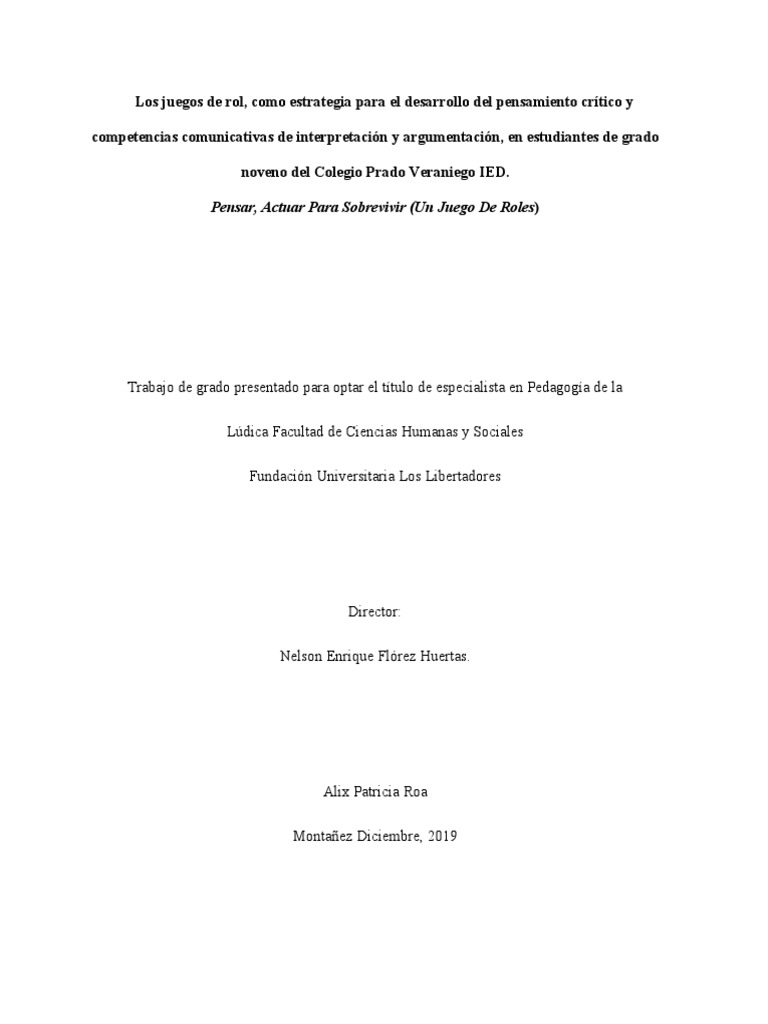 Los juegos de rol, como estrategia para el desarrollo del pensamiento crítico y competencias comunicativas de interpretación y argumentación, en estudiantes de grado noveno del Colegio Prado Veraniego IED.

Pensar, Actuar Para Sobrevivir (Un Juego De Roles)

Trabajo de grado presentado para optar el título de especialista en Pedagogía de la Lúdica Facultad de Ciencias Humanas y Sociales

Fundación Universitaria Los Libertadores

Director:

Nelson Enrique Flórez Huertas.

Alix Patricia Roa

Montañez Diciembre, 2019